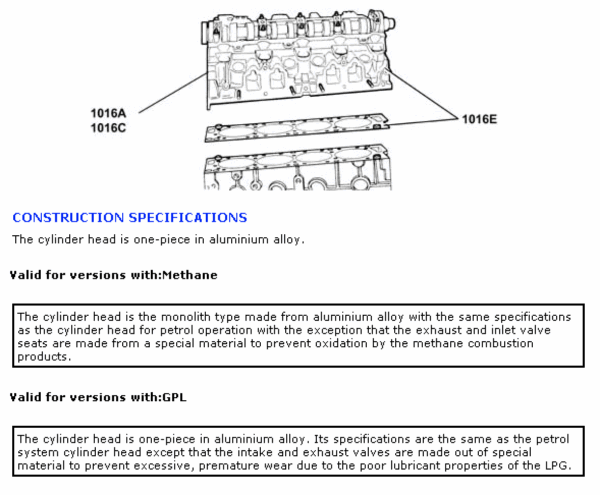 1016A
1016C

1016E

CONSTRUCTION SPECIFICATIONS

The cylinder head is one-piece in aluminium alloy.

Valid for versions with:Methane

The cylinder head is the monolith type made from aluminium alloy with the same specifications as the cylinder head for petrol operation with the exception that the exhaust and inlet valve seats are made from a special material to prevent oxidation by the methane combustion products.

Valid for versions with:GPL

The cylinder head is one-piece in aluminium alloy. Its specifications are the same as the petrol system cylinder head except that the intake and exhaust valves are made out of special material to prevent excessive, premature wear due to the poor lubricant properties of the LPG.